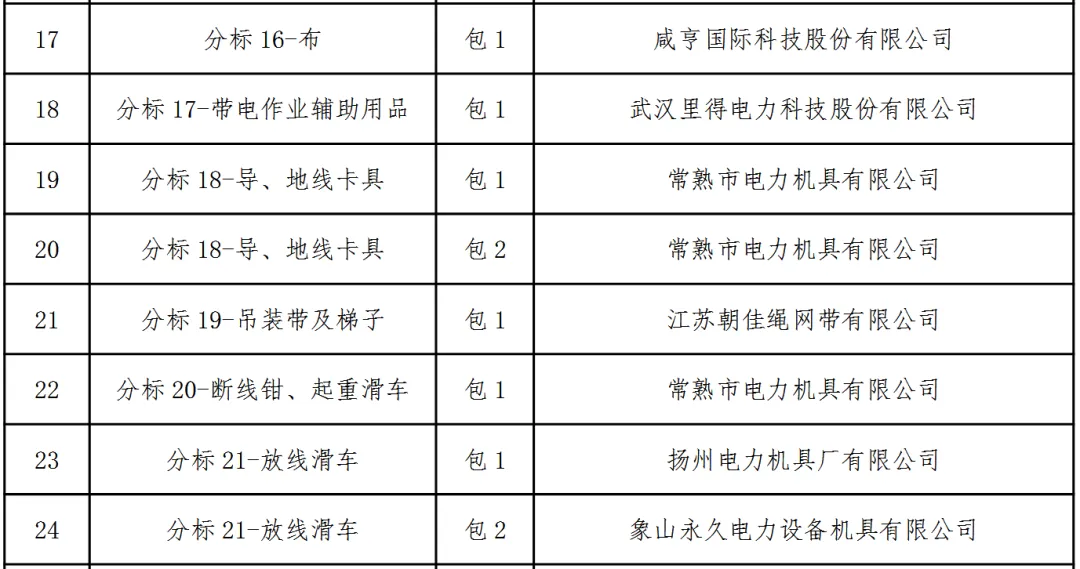 | 17 | 分标16-布 | 包1 | 咸亨国际科技股份有限公司 |
|---|---|---|---|
| 18 | 分标17-带电作业辅助用品 | 包1 | 武汉里得电力科技股份有限公司 |
| 19 | 分标18-导、地线卡具 | 包1 | 常熟市电力机具有限公司 |
| 20 | 分标18-导、地线卡具 | 包2 | 常熟市电力机具有限公司 |
| 21 | 分标19-吊装带及梯子 | 包1 | 江苏朝佳绳网带有限公司 |
| 22 | 分标20-断线钳、起重滑车 | 包1 | 常熟市电力机具有限公司 |
| 23 | 分标21-放线滑车 | 包1 | 扬州电力机具厂有限公司 |
| 24 | 分标21-放线滑车 | 包2 | 象山永久电力设备机具有限公司 |